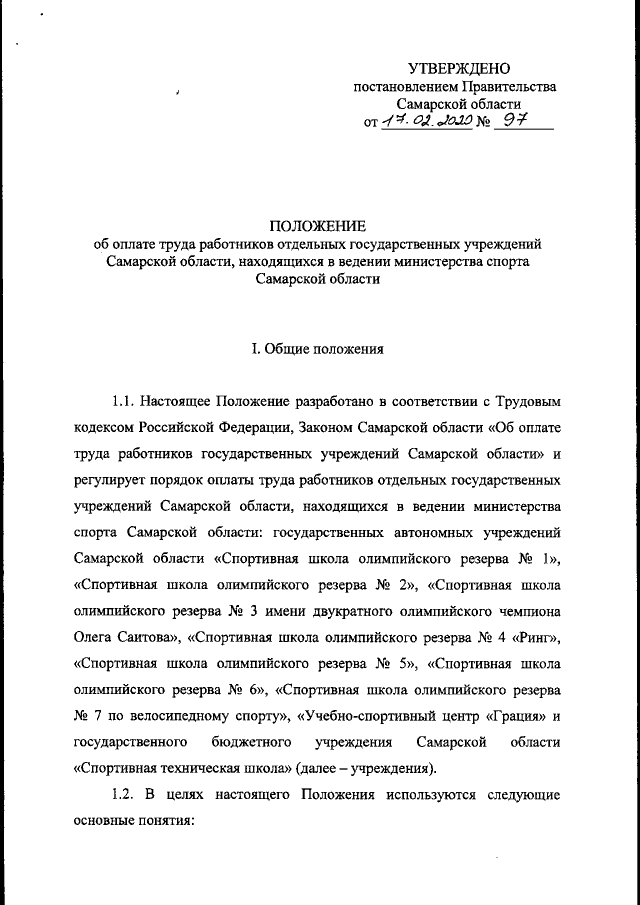 УТВЕРЖДЕНО
постановлением Правительства
Самарской области
от 17.02.2020 № 97

ПОЛОЖЕНИЕ
об оплате труда работников отдельных государственных учреждений Самарской области, находящихся в ведении министерства спорта Самарской области

I. Общие положения

1.1. Настоящее Положение разработано в соответствии с Трудовым кодексом Российской Федерации, Законом Самарской области «Об оплате труда работников государственных учреждений Самарской области» и регулирует порядок оплаты труда работников отдельных государственных учреждений Самарской области, находящихся в ведении министерства спорта Самарской области: государственных автономных учреждений Самарской области «Спортивная школа олимпийского резерва № 1», «Спортивная школа олимпийского резерва № 2», «Спортивная школа олимпийского резерва № 3 имени двукратного олимпийского чемпиона Олега Саитова», «Спортивная школа олимпийского резерва № 4 «Ринг», «Спортивная школа олимпийского резерва № 5», «Спортивная школа олимпийского резерва № 6», «Спортивная школа олимпийского резерва № 7 по велосипедному спорту», «Учебно-спортивный центр «Грация» и государственного бюджетного учреждения Самарской области «Спортивная техническая школа» (далее – учреждения).

1.2. В целях настоящего Положения используются следующие основные понятия: